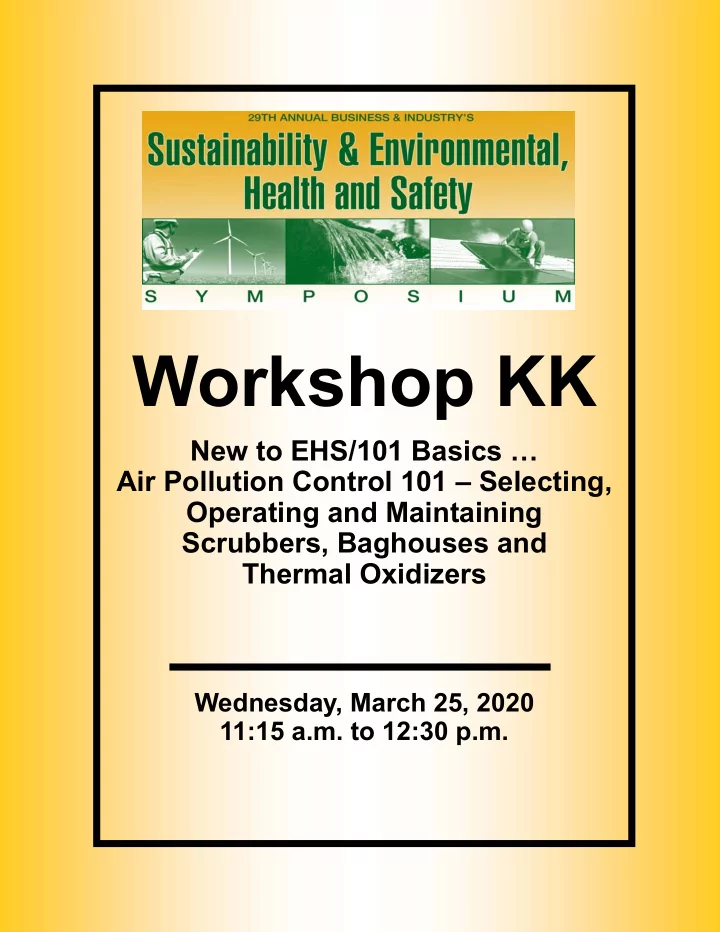 29TH ANNUAL BUSINESS & INDUSTRY'S

Sustainability & Environmental, Health and Safety

S Y M P O S I U M

Workshop KK

New to EHS/101 Basics … Air Pollution Control 101 – Selecting, Operating and Maintaining Scrubbers, Baghouses and Thermal Oxidizers

Wednesday, March 25, 2020
11:15 a.m. to 12:30 p.m.